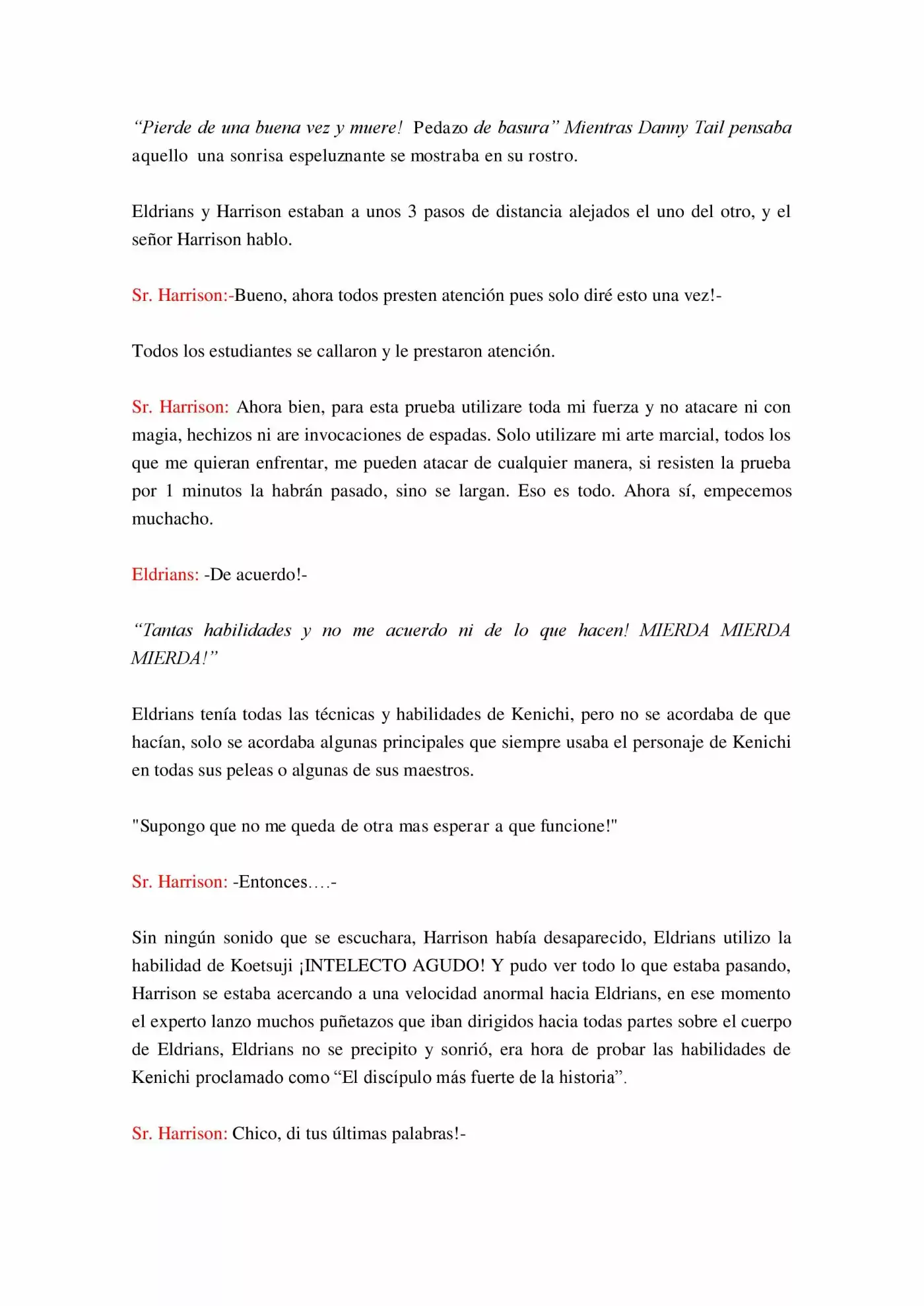 "Pierde de una buena vez y muere! Pedazo de basura" Mientras Danny Tail pensaba aquello una sonrisa espeluznante se mostraba en su rostro.

Eldrians y Harrison estaban a unos 3 pasos de distancia alejados el uno del otro, y el señor Harrison hablo.

Sr. Harrison:-Bueno, ahora todos presten atención pues solo diré esto una vez!-

Todos los estudiantes se callaron y le prestaron atención.

Sr. Harrison: Ahora bien, para esta prueba utilizare toda mi fuerza y no atacare ni con magia, hechizos ni are invocaciones de espadas. Solo utilizare mi arte marcial, todos los que me quieran enfrentar, me pueden atacar de cualquier manera, si resisten la prueba por 1 minutos la habrán pasado, sino se largan. Eso es todo. Ahora sí, empecemos muchacho.

Eldrians: -De acuerdo!-

"Tantas habilidades y no me acuerdo ni de lo que hacen! MIERDA MIERDA MIERDA!"

Eldrians tenía todas las técnicas y habilidades de Kenichi, pero no se acordaba de que hacían, solo se acordaba algunas principales que siempre usaba el personaje de Kenichi en todas sus peleas o algunas de sus maestros.

"Supongo que no me queda de otra mas esperar a que funcione!"

Sr. Harrison: -Entonces….-

Sin ningún sonido que se escuchara, Harrison había desaparecido, Eldrians utilizo la habilidad de Koetsuji ¡INTELECTO AGUDO! Y pudo ver todo lo que estaba pasando, Harrison se estaba acercando a una velocidad anormal hacia Eldrians, en ese momento el experto lanzo muchos puñetazos que iban dirigidos hacia todas partes sobre el cuerpo de Eldrians, Eldrians no se precipito y sonrió, era hora de probar las habilidades de Kenichi proclamado como "El discípulo más fuerte de la historia".

Sr. Harrison: Chico, di tus últimas palabras!-